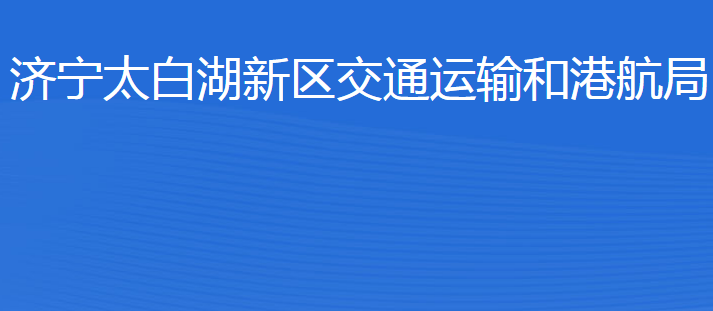 济宁太白湖新区交通运输和港航局